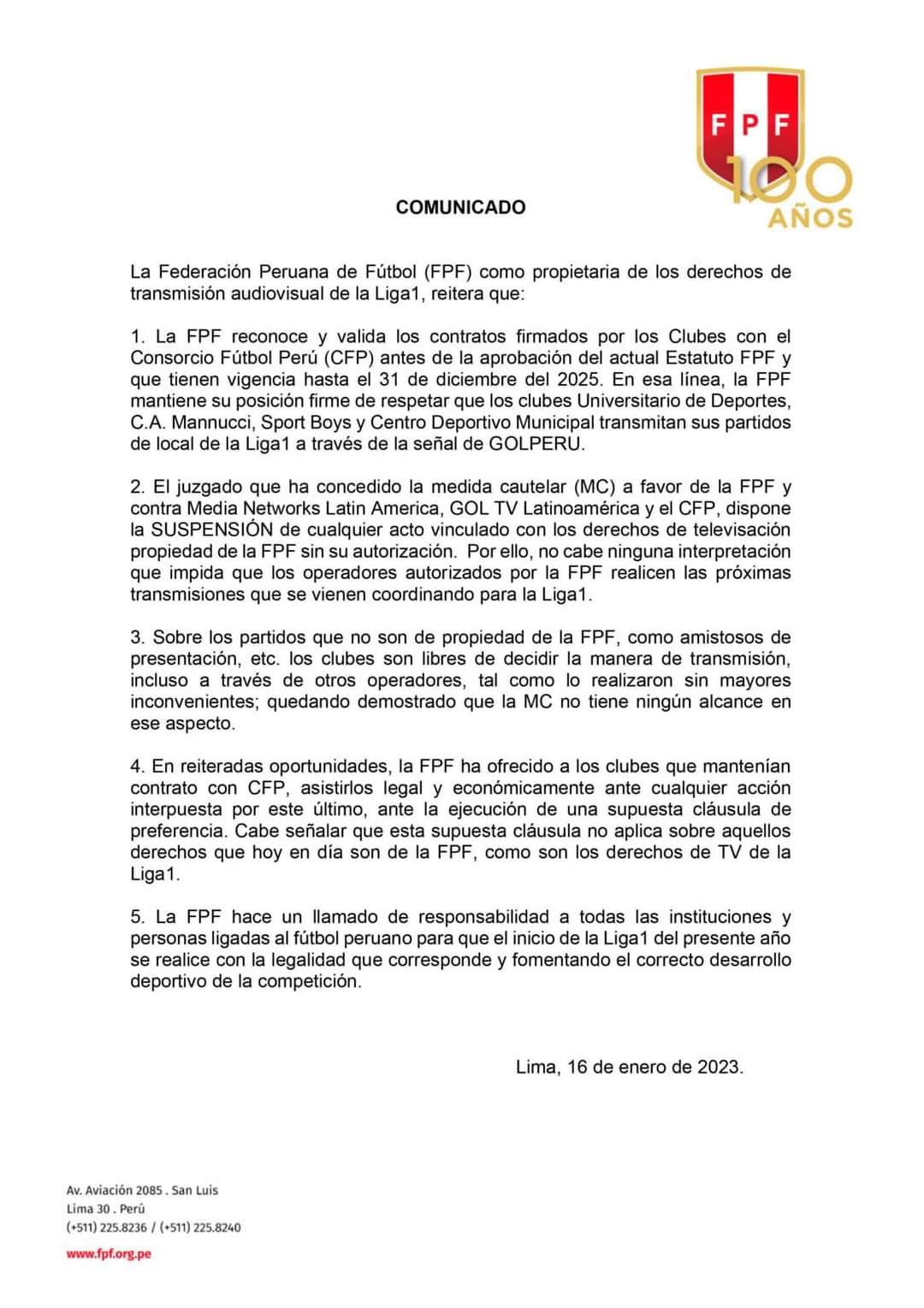 FPF
100 AÑOS

COMUNICADO

La Federación Peruana de Fútbol (FPF) como propietaria de los derechos de transmisión audiovisual de la Liga1, reitera que:

1. La FPF reconoce y valida los contratos firmados por los Clubes con el Consorcio Fútbol Perú (CFP) antes de la aprobación del actual Estatuto FPF y que tienen vigencia hasta el 31 de diciembre del 2025. En esa línea, la FPF mantiene su posición firme de respetar que los clubes Universitario de Deportes, C.A. Mannucci, Sport Boys y Centro Deportivo Municipal transmitan sus partidos de local de la Liga1 a través de la señal de GOLPERU.

2. El juzgado que ha concedido la medida cautelar (MC) a favor de la FPF y contra Media Networks Latin America, GOL TV Latinoamérica y el CFP, dispone la SUSPENSIÓN de cualquier acto vinculado con los derechos de televisación propiedad de la FPF sin su autorización. Por ello, no cabe ninguna interpretación que impida que los operadores autorizados por la FPF realicen las próximas transmisiones que se vienen coordinando para la Liga1.

3. Sobre los partidos que no son de propiedad de la FPF, como amistosos de presentación, etc. los clubes son libres de decidir la manera de transmisión, incluso a través de otros operadores, tal como lo realizaron sin mayores inconvenientes; quedando demostrado que la MC no tiene ningún alcance en ese aspecto.

4. En reiteradas oportunidades, la FPF ha ofrecido a los clubes que mantenían contrato con CFP, asistirlos legal y económicamente ante cualquier acción interpuesta por este último, ante la ejecución de una supuesta cláusula de preferencia. Cabe señalar que esta supuesta cláusula no aplica sobre aquellos derechos que hoy en día son de la FPF, como son los derechos de TV de la Liga1.

5. La FPF hace un llamado de responsabilidad a todas las instituciones y personas ligadas al fútbol peruano para que el inicio de la Liga1 del presente año se realice con la legalidad que corresponde y fomentando el correcto desarrollo deportivo de la competición.

Lima, 16 de enero de 2023.

Av. Aviación 2085 . San Luis
Lima 30 . Perú
(+511) 225.8236 / (+511) 225.8240

www.fpf.org.pe